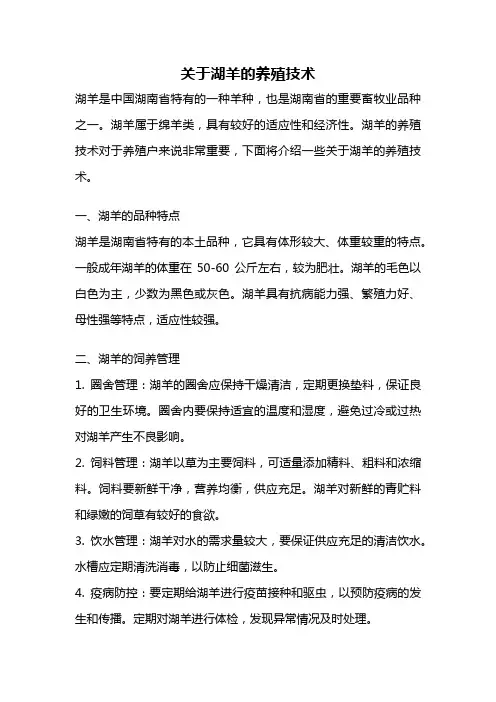 关于湖羊的养殖技术

湖羊是中国湖南省特有的一种羊种，也是湖南省的重要畜牧业品种之一。湖羊属于绵羊类，具有较好的适应性和经济性。湖羊的养殖技术对于养殖户来说非常重要，下面将介绍一些关于湖羊的养殖技术。

一、湖羊的品种特点

湖羊是湖南省特有的本土品种，它具有体形较大、体重较重的特点。一般成年湖羊的体重在 50-60 公斤左右，较为肥壮。湖羊的毛色以白色为主，少数为黑色或灰色。湖羊具有抗病能力强、繁殖力好、母性强等特点，适应性较强。

二、湖羊的饲养管理

1. 圈舍管理：湖羊的圈舍应保持干燥清洁，定期更换垫料，保证良好的卫生环境。圈舍内要保持适宜的温度和湿度，避免过冷或过热对湖羊产生不良影响。

2. 饲料管理：湖羊以草为主要饲料，可适量添加精料、粗料和浓缩料。饲料要新鲜干净，营养均衡，供应充足。湖羊对新鲜的青贮料和绿嫩的饲草有较好的食欲。

3. 饮水管理：湖羊对水的需求量较大，要保证供应充足的清洁饮水。水槽应定期清洗消毒，以防止细菌滋生。

4. 疫病防控：要定期给湖羊进行疫苗接种和驱虫，以预防疫病的发生和传播。定期对湖羊进行体检，发现异常情况及时处理。